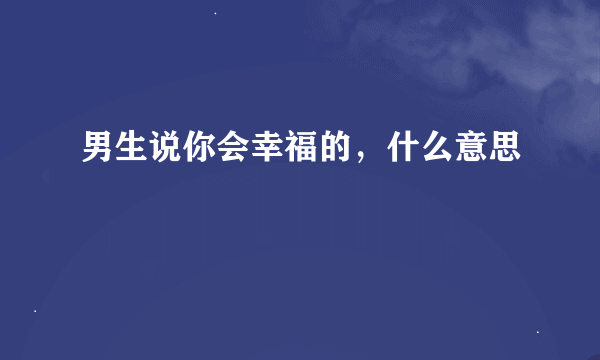 男生说你会幸福的，什么意思